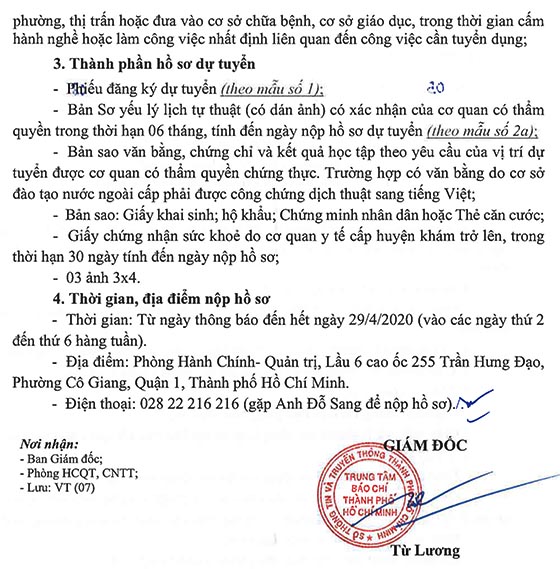 phường, thị trấn hoặc đưa vào cơ sở chữa bệnh, cơ sở giáo dục, trong thời gian cấm hành nghề hoặc làm công việc nhất định liên quan đến công việc cần tuyển dụng;

3. Thành phần hồ sơ dự tuyển

- Phiếu đăng ký dự tuyển (theo mẫu số 1);

- Bản Sơ yếu lý lịch tự thuật (có dán ảnh) có xác nhận của cơ quan có thẩm quyền trong thời hạn 06 tháng, tính đến ngày nộp hồ sơ dự tuyển (theo mẫu số 2a);

- Bản sao văn bằng, chứng chỉ và kết quả học tập theo yêu cầu của vị trí dự tuyển được cơ quan có thẩm quyền chứng thực. Trường hợp có văn bằng do cơ sở đào tạo nước ngoài cấp phải được công chứng dịch thuật sang tiếng Việt;

- Bản sao: Giấy khai sinh; hộ khẩu; Chứng minh nhân dân hoặc Thẻ căn cước;

- Giấy chứng nhận sức khoẻ do cơ quan y tế cấp huyện khám trở lên, trong thời hạn 30 ngày tính đến ngày nộp hồ sơ;

- 03 ảnh 3x4.

4. Thời gian, địa điểm nộp hồ sơ

- Thời gian: Từ ngày thông báo đến hết ngày 29/4/2020 (vào các ngày thứ 2 đến thứ 6 hàng tuần).

- Địa điểm: Phòng Hành Chính- Quản trị, Lầu 6 cao ốc 255 Trần Hưng Đạo, Phường Cô Giang, Quận 1, Thành phố Hồ Chí Minh.

- Điện thoại: 028 22 216 216 (gặp Anh Đỗ Sang để nộp hồ sơ)./.

Nơi nhận:
- Ban Giám đốc;
- Phòng HCQT, CNTT;
- Lưu: VT (07)

GIÁM ĐỐC

SỞ THÔNG TIN VÀ TRUYỀN THÔNG THÀNH PHỐ HỒ CHÍ MINH
TRUNG TÂM BÁO CHÍ THÀNH PHỐ HỒ CHÍ MINH

Từ Lương